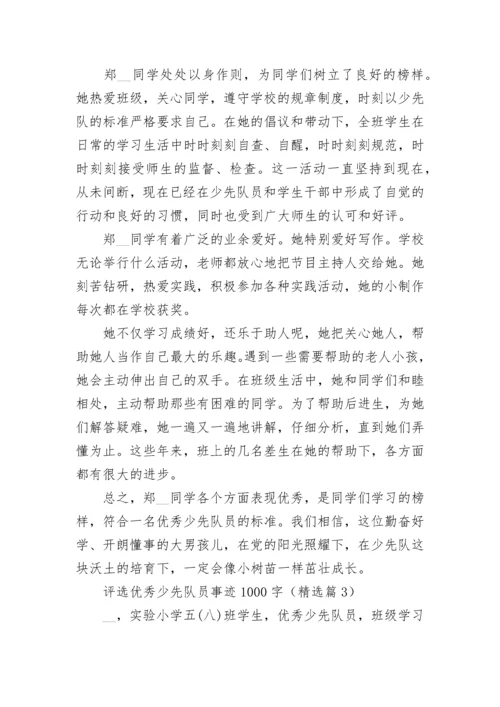 郑__同学处处以身作则，为同学们树立了良好的榜样。她热爱班级，关心同学，遵守学校的规章制度，时刻以少先队的标准严格要求自己。在她的倡议和带动下，全班学生在日常的学习生活中时时刻刻自查、自醒，时时刻刻规范，时时刻刻接受师生的监督、检查。这一活动一直坚持到现在，从未间断，现在已经在少先队员和学生干部中形成了自觉的行动和良好的习惯，同时也受到广大师生的认可和好评。

郑__同学有着广泛的业余爱好。她特别爱好写作。学校无论举行什么活动，老师都放心地把节目主持人交给她。她刻苦钻研，热爱实践，积极参加各种实践活动，她的小制作每次都在学校获奖。

她不仅学习成绩好，还乐于助人呢，她把关心她人，帮助她人当作自己最大的乐趣。遇到一些需要帮助的老人小孩，她会主动伸出自己的双手。在班级生活中，她和同学们和睦相处，主动帮助那些有困难的同学。为了帮助后进生，为她们解答疑难，她一遍又一遍地讲解，仔细分析，直到她们弄懂为止。这些年来，班上的几名差生在她的帮助下，各方面都有很大的进步。

总之，郑__同学各个方面表现优秀，是同学们学习的榜样，符合一名优秀少先队员的标准。我们相信，这位勤奋好学、开朗懂事的大男孩儿，在党的阳光照耀下，在少先队这块沃土的培育下，一定会像小树苗一样茁壮成长。

评选优秀少先队员事迹 1000 字（精选篇 3）

__，实验小学五(八)班学生，优秀少先队员，班级学习